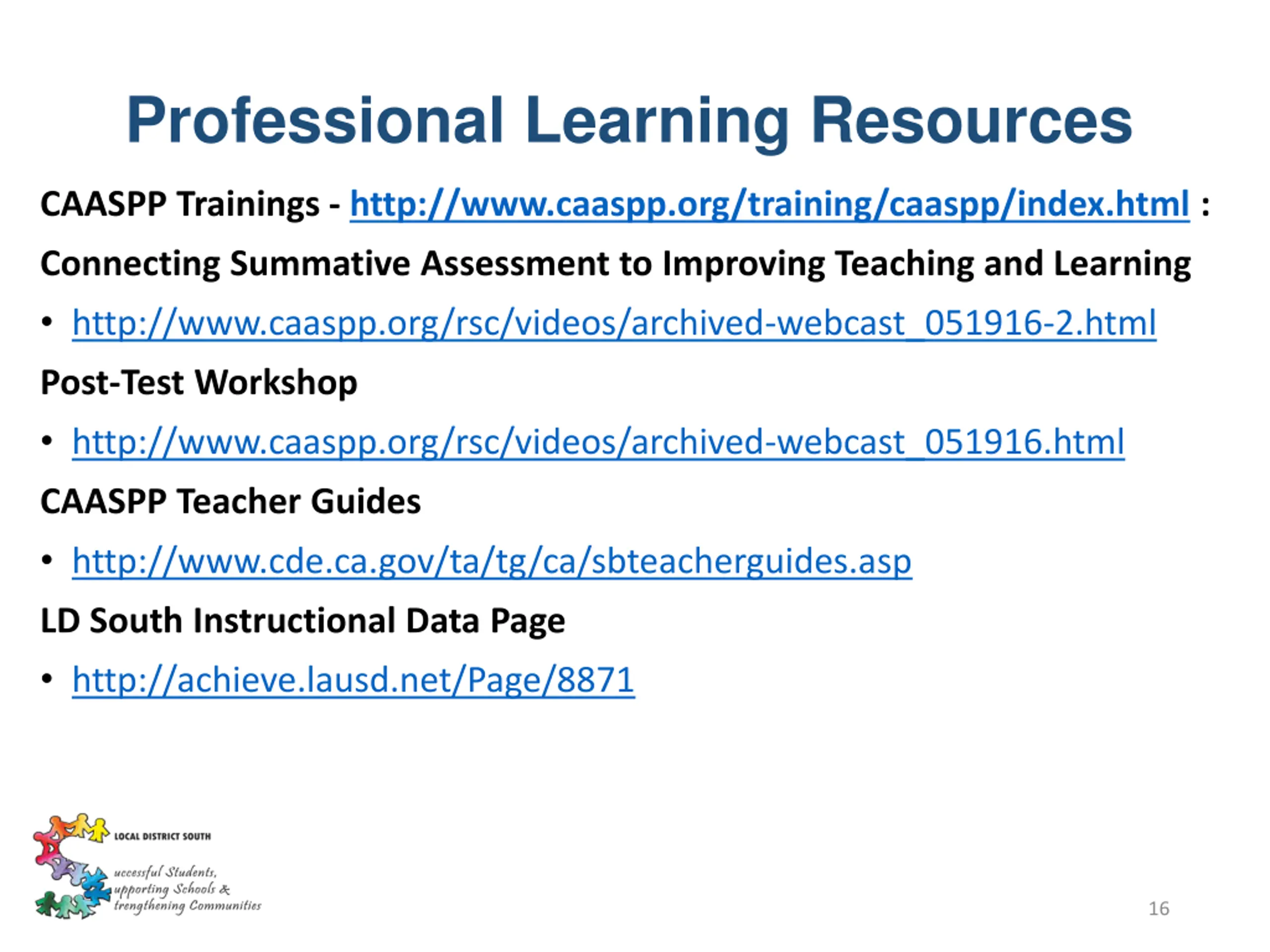 Professional Learning Resources

CAASPP Trainings - http://www.caaspp.org/training/caaspp/index.html :

Connecting Summative Assessment to Improving Teaching and Learning

• http://www.caaspp.org/rsc/videos/archived-webcast_051916-2.html

Post-Test Workshop

• http://www.caaspp.org/rsc/videos/archived-webcast_051916.html

CAASPP Teacher Guides

• http://www.cde.ca.gov/ta/tg/ca/sbteacherguides.asp

LD South Instructional Data Page

• http://achieve.lausd.net/Page/8871

LOCAL DISTRICT SOUTH

uccessful Students,
upporting Schools &
trengthening Communities

16